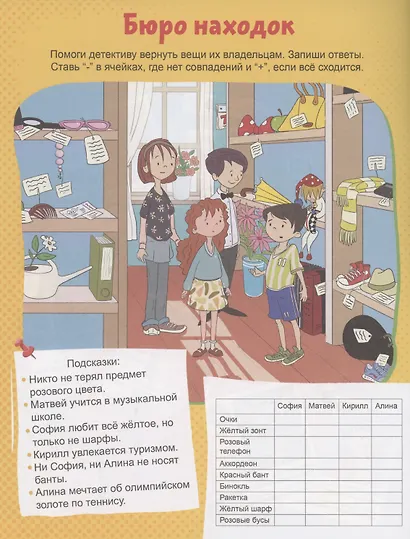 Бюро находок

Помоги детективу вернуть вещи их владельцам. Запиши ответы. Ставь "-" в ячейках, где нет совпадений и "+", если всё сходится.

Подсказки:
• Никто не терял предмет розового цвета.
• Матвей учится в музыкальной школе.
• София любит всё жёлтое, но только не шарфы.
• Кирилл увлекается туризмом.
• Ни София, ни Алина не носят банты.
• Алина мечтает об олимпийском золоте по теннису.

| | София | Матвей | Кирилл | Алина |
|---|---|---|---|---|
| Очки | | | | |
| Жёлтый зонт | | | | |
| Розовый телефон | | | | |
| Аккордеон | | | | |
| Красный бант | | | | |
| Бинокль | | | | |
| Ракетка | | | | |
| Жёлтый шарф | | | | |
| Розовые бусы | | | | |